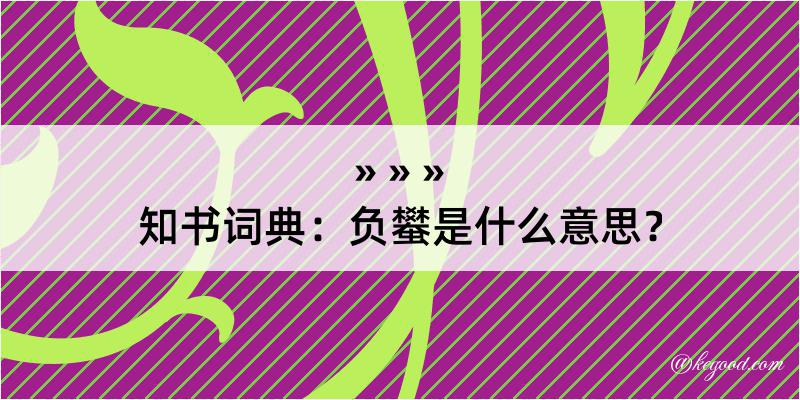 » » »

知书词典：负鐢是什么意思？

@kegood.com